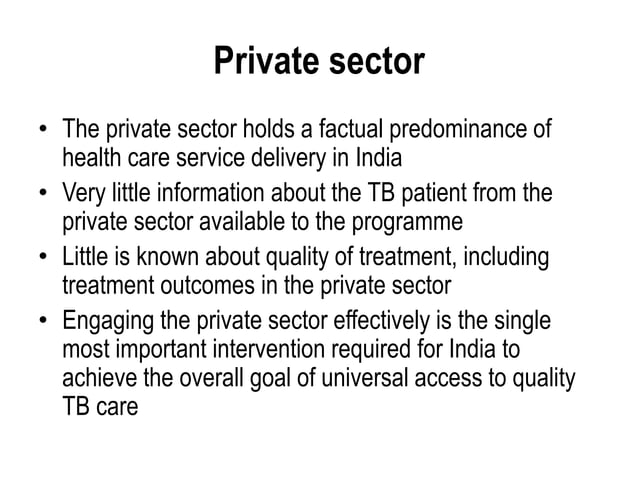 Private sector

• The private sector holds a factual predominance of health care service delivery in India
• Very little information about the TB patient from the private sector available to the programme
• Little is known about quality of treatment, including treatment outcomes in the private sector
• Engaging the private sector effectively is the single most important intervention required for India to achieve the overall goal of universal access to quality TB care